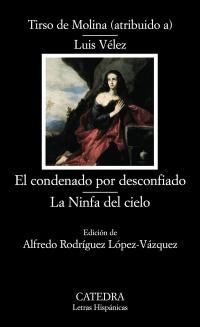 Tirso de Molina (atribuido a)

Luis Vélez

El condenado por desconfiado

La Ninfa del cielo

Edición de
Alfredo Rodríguez López-Vázquez

CATEDRA
Letras Hispánicas